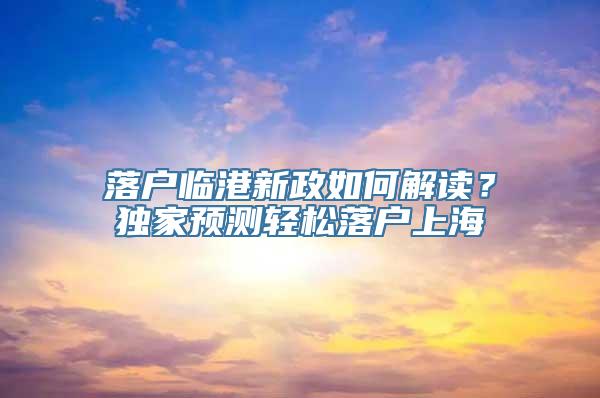 落户临港新政如何解读？
独家预测轻松落户上海